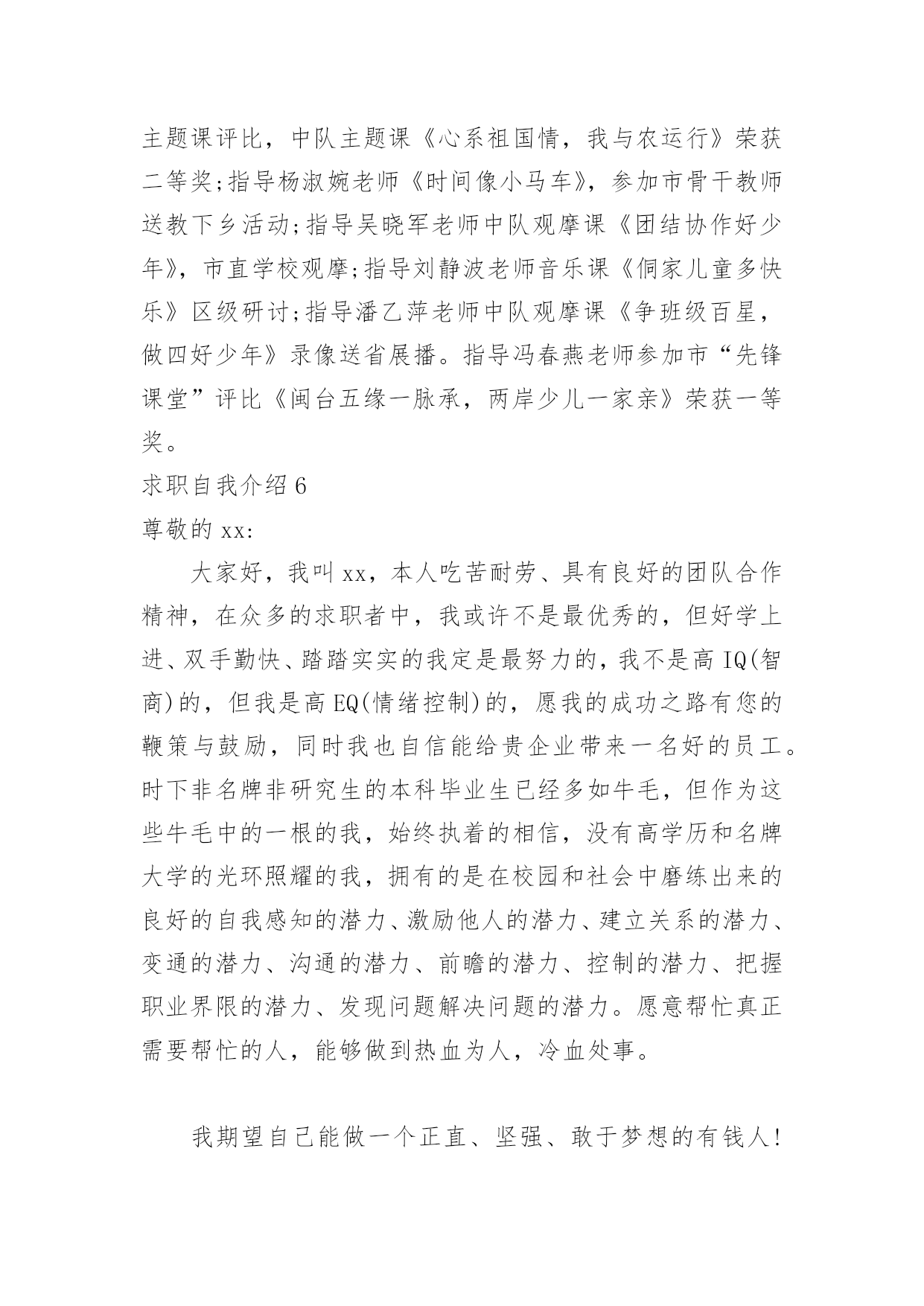 主题课评比，中队主题课《心系祖国情，我与农运行》荣获二等奖;指导杨淑婉老师《时间像小马车》，参加市骨干教师送教下乡活动;指导吴晓军老师中队观摩课《团结协作好少年》，市直学校观摩;指导刘静波老师音乐课《侗家儿童多快乐》区级研讨;指导潘乙萍老师中队观摩课《争班级百星，做四好少年》录像送省展播。指导冯春燕老师参加市“先锋课堂”评比《闽台五缘一脉承，两岸少儿一家亲》荣获一等奖。

求职自我介绍 6

尊敬的 xx:

大家好，我叫 xx，本人吃苦耐劳、具有良好的团队合作精神，在众多的求职者中，我或许不是最优秀的，但好学上进、双手勤快、踏踏实实的我定是最努力的，我不是高 IQ(智商)的，但我是高 EQ(情绪控制)的，愿我的成功之路有您的鞭策与鼓励，同时我也自信能给贵企业带来一名好的员工。时下非名牌非研究生的本科毕业生已经多如牛毛，但作为这些牛毛中的一根的我，始终执着的相信，没有高学历和名牌大学的光环照耀的我，拥有的是在校园和社会中磨练出来的良好的自我感知的潜力、激励他人的潜力、建立关系的潜力、变通的潜力、沟通的潜力、前瞻的潜力、控制的潜力、把握职业界限的潜力、发现问题解决问题的潜力。愿意帮忙真正需要帮忙的人，能够做到热血为人，冷血处事。

我期望自己能做一个正直、坚强、敢于梦想的有钱人!